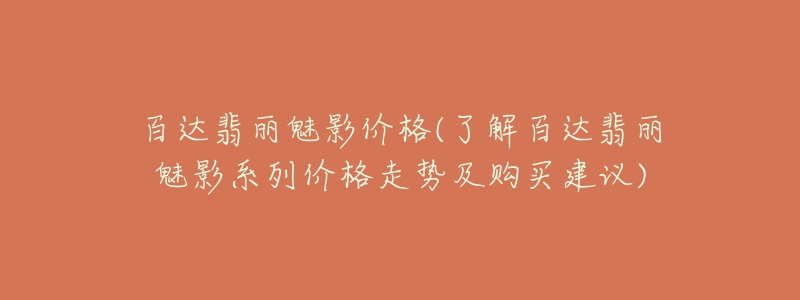 百达翡丽魅影价格(了解百达翡丽魅影系列价格走势及购买建议)